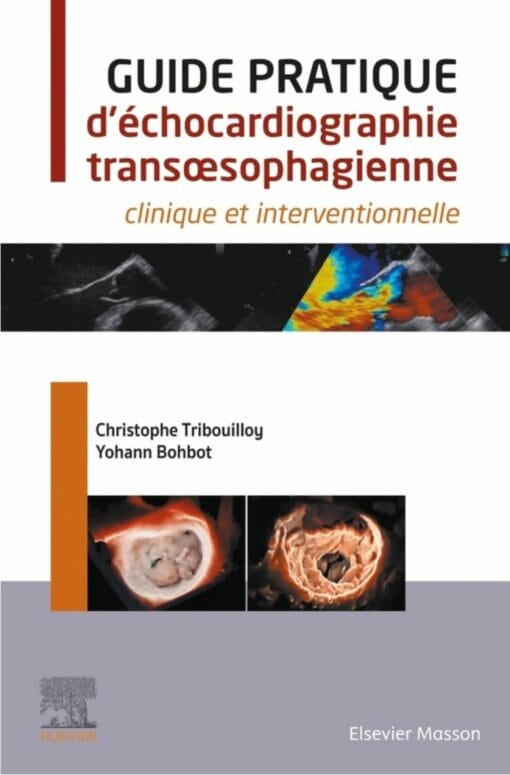 GUIDE PRATIQUE
d'échocardiographie transœsophagienne
clinique et interventionnelle

Christophe Tribouilloy
Yohann Bohbot

ELSEVIER

Elsevier Masson